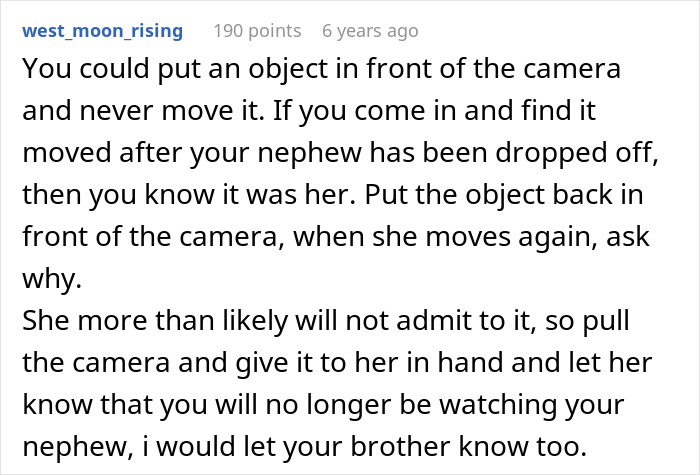 west_moon_rising 190 points 6 years ago

You could put an object in front of the camera and never move it. If you come in and find it moved after your nephew has been dropped off, then you know it was her. Put the object back in front of the camera, when she moves again, ask why.

She more than likely will not admit to it, so pull the camera and give it to her in hand and let her know that you will no longer be watching your nephew, i would let your brother know too.